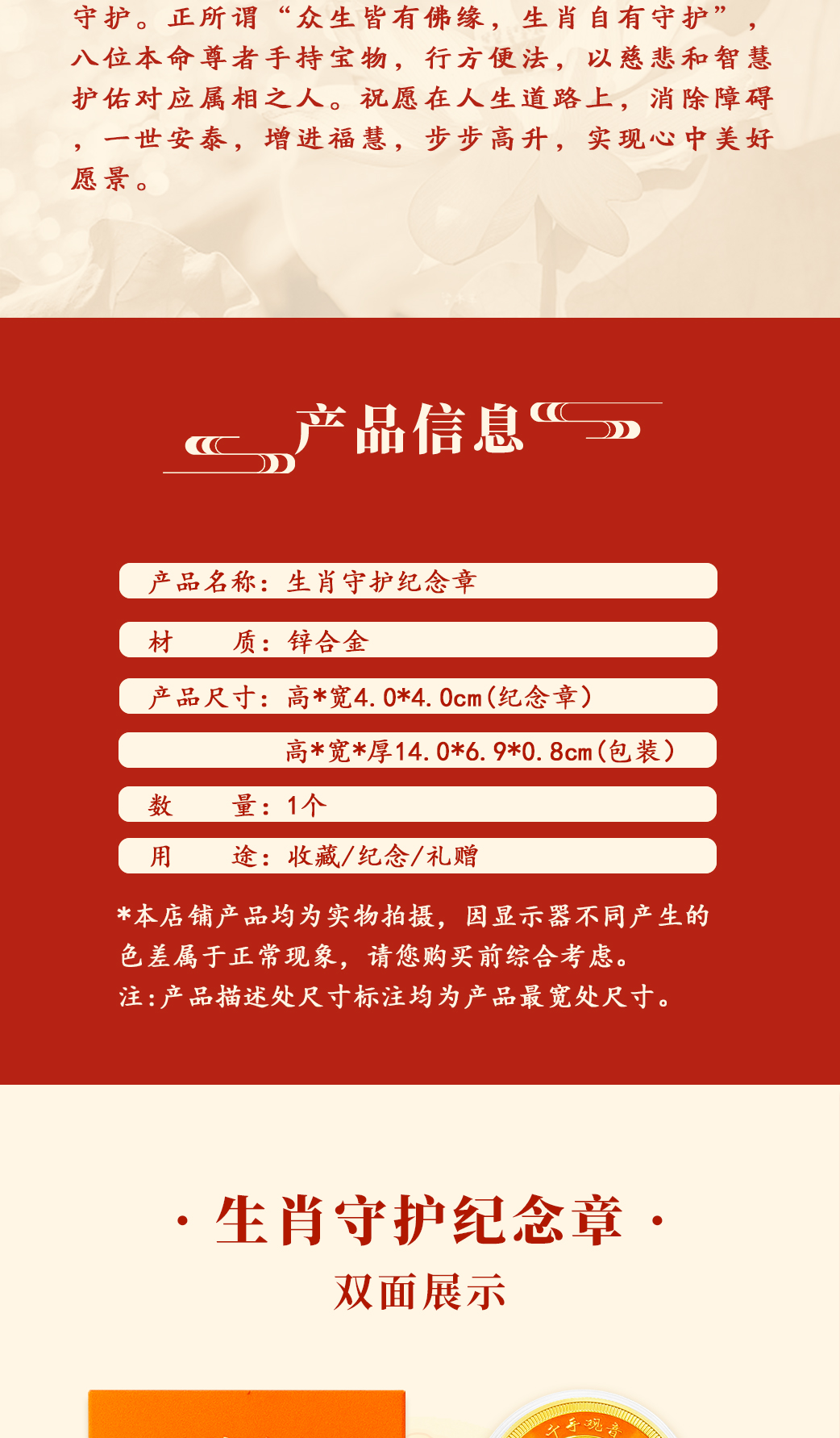 守护。正所谓“众生皆有佛缘，生肖自有守护”，八位本命尊者手持宝物，行方便法，以慈悲和智慧护佑对应属相之人。祝愿在人生道路上，消除障碍，一世安泰，增进福慧，步步高升，实现心中美好愿景。

产品信息

产品名称：生肖守护纪念章

材　　质：锌合金

产品尺寸：高*宽4.0*4.0cm(纪念章)

高*宽*厚14.0*6.9*0.8cm(包装)

数　　量：1个

用　　途：收藏/纪念/礼赠

*本店铺产品均为实物拍摄，因显示器不同产生的色差属于正常现象，请您购买前综合考虑。
注:产品描述处尺寸标注均为产品最宽处尺寸。

· 生肖守护纪念章 ·

双面展示

千手观音